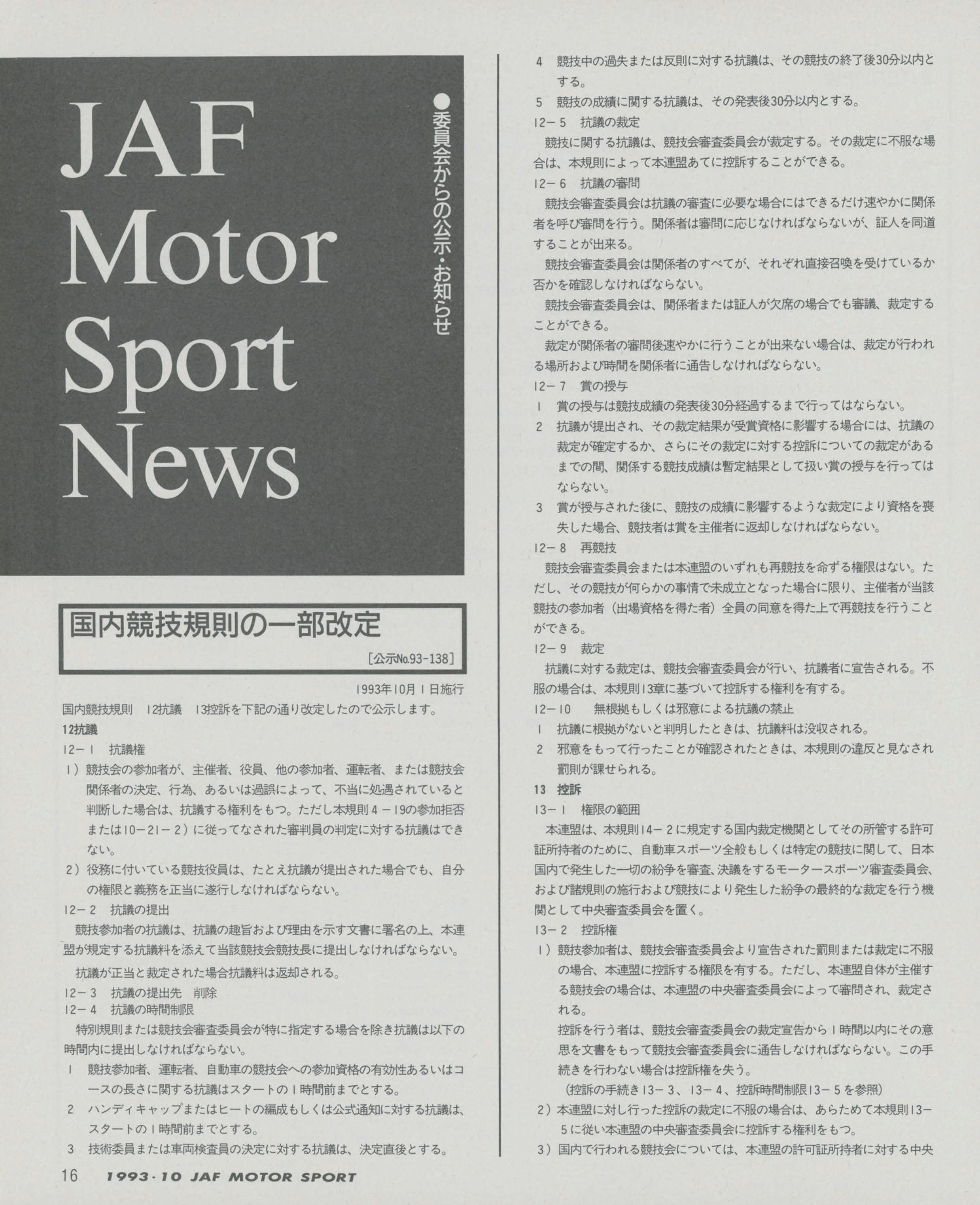 JAF Motor Sport News

●委員会からの公示・お知らせ

国内競技規則の一部改定

［公示No.93-138］

1993年10月1日施行

国内競技規則　12抗議　13控訴を下記の通り改定したので公示します。

12抗議

12－1　抗議権

1）競技会の参加者が、主催者、役員、他の参加者、運転者、または競技会関係者の決定、行為、あるいは過誤によって、不当に処遇されていると判断した場合は、抗議する権利をもつ。ただし本規則4－19の参加拒否または10－21－2）に従ってなされた審判員の判定に対する抗議はできない。

2）役務に付いている競技役員は、たとえ抗議が提出された場合でも、自分の権限と義務を正当に遂行しなければならない。

12－2　抗議の提出

競技参加者の抗議は、抗議の趣旨および理由を示す文書に署名の上、本連盟が規定する抗議料を添えて当該競技会競技長に提出しなければならない。

抗議が正当と裁定された場合抗議料は返却される。

12－3　抗議の提出先　削除

12－4　抗議の時間制限

特別規則または競技会審査委員会が特に指定する場合を除き抗議は以下の時間内に提出しなければならない。

1　競技参加者、運転者、自動車の競技会への参加資格の有効性あるいはコースの長さに関する抗議はスタートの1時間前までとする。

2　ハンディキャップまたはヒートの編成もしくは公式通知に対する抗議は、スタートの1時間前までとする。

3　技術委員または車両検査員の決定に対する抗議は、決定直後とする。

4　競技中の過失または反則に対する抗議は、その競技の終了後30分以内とする。

5　競技の成績に関する抗議は、その発表後30分以内とする。

12－5　抗議の裁定

競技に関する抗議は、競技会審査委員会が裁定する。その裁定に不服な場合は、本規則によって本連盟あてに控訴することができる。

12－6　抗議の審問

競技会審査委員会は抗議の審査に必要な場合にはできるだけ速やかに関係者を呼び審問を行う。関係者は審問に応じなければならないが、証人を同道することが出来る。

競技会審査委員会は関係者のすべてが、それぞれ直接召喚を受けているか否かを確認しなければならない。

競技会審査委員会は、関係者または証人が欠席の場合でも審議、裁定することができる。

裁定が関係者の審問後速やかに行うことが出来ない場合は、裁定が行われる場所および時間を関係者に通告しなければならない。

12－7　賞の授与

1　賞の授与は競技成績の発表後30分経過するまで行ってはならない。

2　抗議が提出され、その裁定結果が受賞資格に影響する場合には、抗議の裁定が確定するか、さらにその裁定に対する控訴についての裁定があるまでの間、関係する競技成績は暫定結果として扱い賞の授与を行ってはならない。

3　賞が授与された後に、競技の成績に影響するような裁定により資格を喪失した場合、競技者は賞を主催者に返却しなければならない。

12－8　再競技

競技会審査委員会または本連盟のいずれも再競技を命ずる権限はない。ただし、その競技が何らかの事情で未成立となった場合に限り、主催者が当該競技の参加者（出場資格を得た者）全員の同意を得た上で再競技を行うことができる。

12－9　裁定

抗議に対する裁定は、競技会審査委員会が行い、抗議者に宣告される。不服の場合は、本規則13章に基づいて控訴する権利を有する。

12－10　無根拠もしくは邪意による抗議の禁止

1　抗議に根拠がないと判明したときは、抗議料は没収される。

2　邪意をもって行ったことが確認されたときは、本規則の違反と見なされ罰則が課せられる。

13　控訴

13－1　権限の範囲

本連盟は、本規則14－2に規定する国内裁定機関としてその所管する許可証所持者のために、自動車スポーツ全般もしくは特定の競技に関して、日本国内で発生した一切の紛争を審査、決議をするモータースポーツ審査委員会、および諸規則の施行および競技により発生した紛争の最終的な裁定を行う機関として中央審査委員会を置く。

13－2　控訴権

1）競技参加者は、競技会審査委員会より宣告された罰則または裁定に不服の場合、本連盟に控訴する権限を有する。ただし、本連盟自体が主催する競技会の場合は、本連盟の中央審査委員会によって審問され、裁定される。

控訴を行う者は、競技会審査委員会の裁定宣告から1時間以内にその意思を文書をもって競技会審査委員会に通告しなければならない。この手続きを行わない場合は控訴権を失う。

（控訴の手続き13－3、13－4、控訴時間制限13－5を参照）

2）本連盟に対し行った控訴の裁定に不服の場合は、あらためて本規則13－5に従い本連盟の中央審査委員会に控訴する権利をもつ。

3）国内で行われる競技会については、本連盟の許可証所持者に対する中央

16　1993・10 JAF MOTOR SPORT